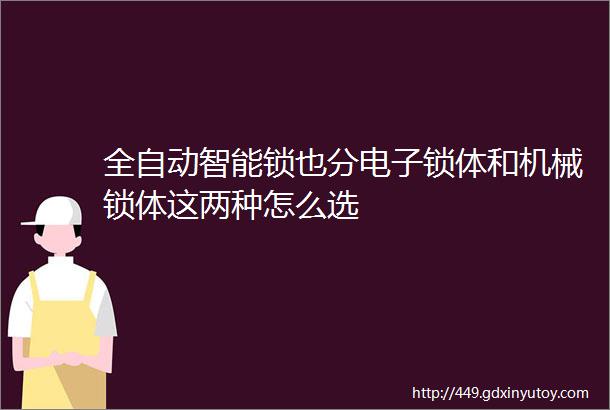 全自动智能锁也分电子锁体和机械锁体这两种怎么选

http://449.gdxinyutoy.com